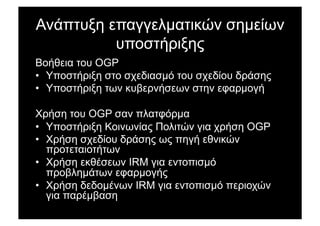 Ανάπτυξη επαγγελματικών σημείων υποστήριξης

Βοήθεια του OGP
• Υποστήριξη στο σχεδιασμό του σχεδίου δράσης
• Υποστήριξη των κυβερνήσεων στην εφαρμογή

Χρήση του OGP σαν πλατφόρμα
• Υποστήριξη Κοινωνίας Πολιτών για χρήση OGP
• Χρήση σχεδίου δράσης ως πηγή εθνικών προτεταιοτήτων
• Χρήση εκθέσεων IRM για εντοπισμό προβλημάτων εφαρμογής
• Χρήση δεδομένων IRM για εντοπισμό περιοχών για παρέμβαση